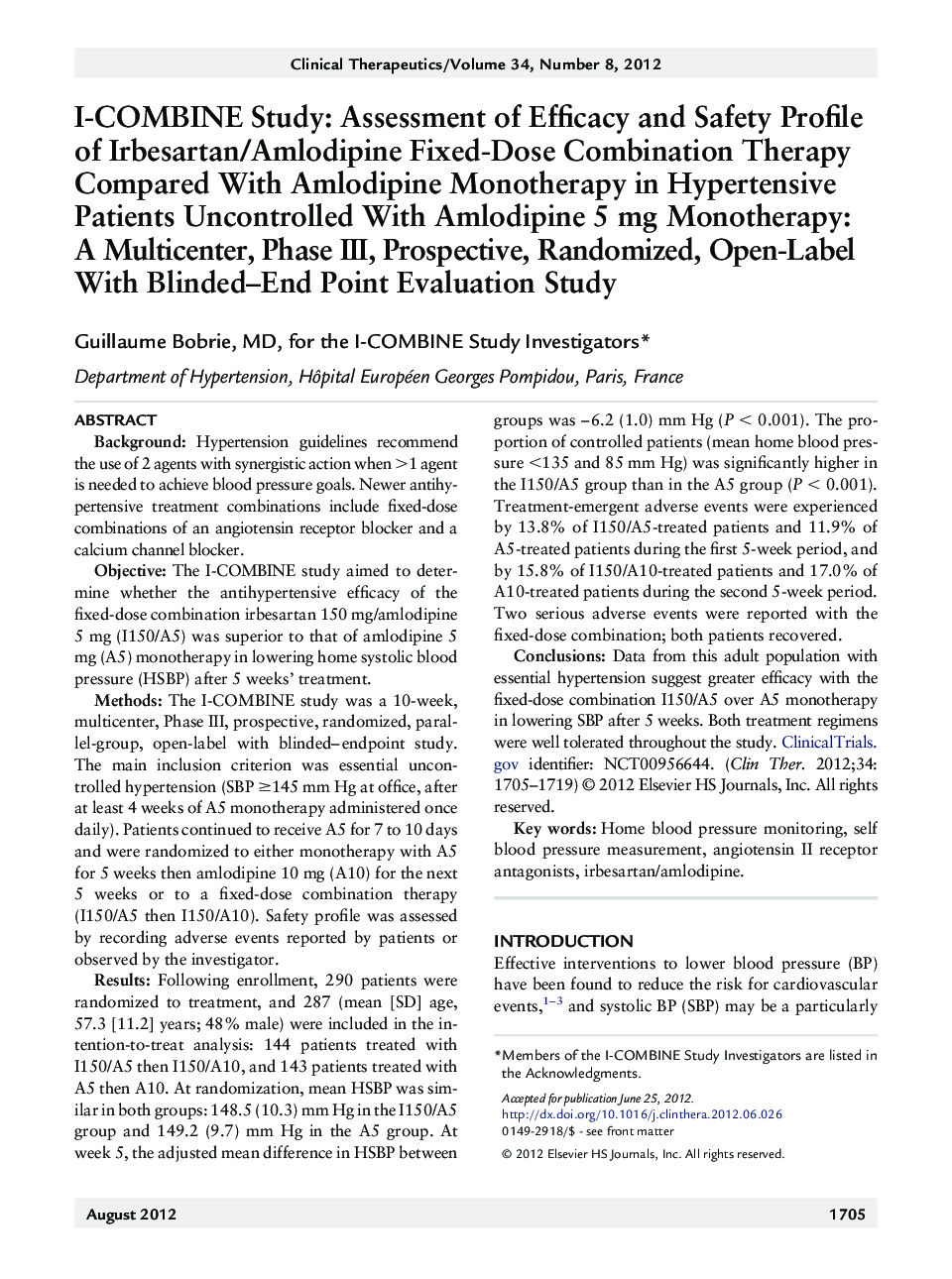 Clinical Therapeutics/Volume 34, Number 8, 2012

I-COMBINE Study: Assessment of Efficacy and Safety Profile of Irbesartan/Amlodipine Fixed-Dose Combination Therapy Compared With Amlodipine Monotherapy in Hypertensive Patients Uncontrolled With Amlodipine 5 mg Monotherapy: A Multicenter, Phase III, Prospective, Randomized, Open-Label With Blinded–End Point Evaluation Study

Guillaume Bobrie, MD, for the I-COMBINE Study Investigators*

Department of Hypertension, Hôpital Européen Georges Pompidou, Paris, France

ABSTRACT

Background: Hypertension guidelines recommend the use of 2 agents with synergistic action when >1 agent is needed to achieve blood pressure goals. Newer antihypertensive treatment combinations include fixed-dose combinations of an angiotensin receptor blocker and a calcium channel blocker.

Objective: The I-COMBINE study aimed to determine whether the antihypertensive efficacy of the fixed-dose combination irbesartan 150 mg/amlodipine 5 mg (I150/A5) was superior to that of amlodipine 5 mg (A5) monotherapy in lowering home systolic blood pressure (HSBP) after 5 weeks' treatment.

Methods: The I-COMBINE study was a 10-week, multicenter, Phase III, prospective, randomized, parallel-group, open-label with blinded–endpoint study. The main inclusion criterion was essential uncontrolled hypertension (SBP ≥145 mm Hg at office, after at least 4 weeks of A5 monotherapy administered once daily). Patients continued to receive A5 for 7 to 10 days and were randomized to either monotherapy with A5 for 5 weeks then amlodipine 10 mg (A10) for the next 5 weeks or to a fixed-dose combination therapy (I150/A5 then I150/A10). Safety profile was assessed by recording adverse events reported by patients or observed by the investigator.

Results: Following enrollment, 290 patients were randomized to treatment, and 287 (mean [SD] age, 57.3 [11.2] years; 48% male) were included in the intention-to-treat analysis: 144 patients treated with I150/A5 then I150/A10, and 143 patients treated with A5 then A10. At randomization, mean HSBP was similar in both groups: 148.5 (10.3) mm Hg in the I150/A5 group and 149.2 (9.7) mm Hg in the A5 group. At week 5, the adjusted mean difference in HSBP between groups was −6.2 (1.0) mm Hg ($P < 0.001$). The proportion of controlled patients (mean home blood pressure <135 and 85 mm Hg) was significantly higher in the I150/A5 group than in the A5 group ($P < 0.001$). Treatment-emergent adverse events were experienced by 13.8% of I150/A5-treated patients and 11.9% of A5-treated patients during the first 5-week period, and by 15.8% of I150/A10-treated patients and 17.0% of A10-treated patients during the second 5-week period. Two serious adverse events were reported with the fixed-dose combination; both patients recovered.

Conclusions: Data from this adult population with essential hypertension suggest greater efficacy with the fixed-dose combination I150/A5 over A5 monotherapy in lowering SBP after 5 weeks. Both treatment regimens were well tolerated throughout the study. ClinicalTrials.gov identifier: NCT00956644. (Clin Ther. 2012;34:1705–1719) © 2012 Elsevier HS Journals, Inc. All rights reserved.

Key words: Home blood pressure monitoring, self blood pressure measurement, angiotensin II receptor antagonists, irbesartan/amlodipine.

INTRODUCTION

Effective interventions to lower blood pressure (BP) have been found to reduce the risk for cardiovascular events,$^{1-3}$ and systolic BP (SBP) may be a particularly

*Members of the I-COMBINE Study Investigators are listed in the Acknowledgments.

Accepted for publication June 25, 2012.
http://dx.doi.org/10.1016/j.clinthera.2012.06.026
0149-2918/$ - see front matter

© 2012 Elsevier HS Journals, Inc. All rights reserved.

August 2012

1705